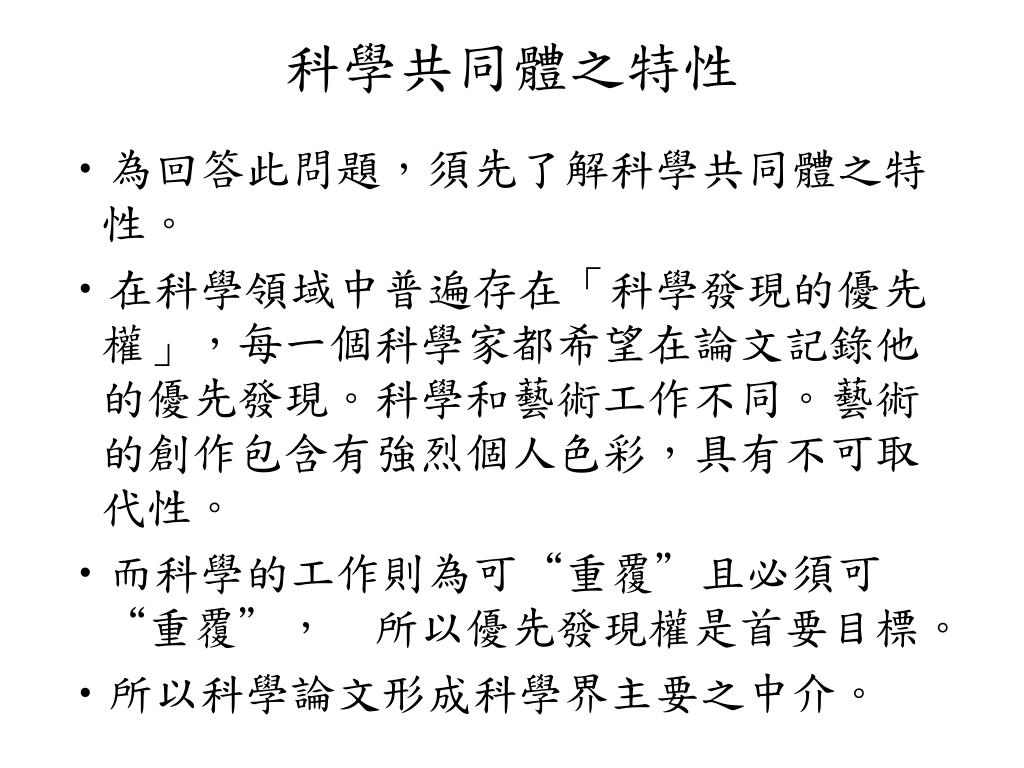 科學共同體之特性

• 為回答此問題，須先了解科學共同體之特性。

• 在科學領域中普遍存在「科學發現的優先權」，每一個科學家都希望在論文記錄他的優先發現。科學和藝術工作不同。藝術的創作包含有強烈個人色彩，具有不可取代性。

• 而科學的工作則為可“重覆”且必須可“重覆”，　所以優先發現權是首要目標。

• 所以科學論文形成科學界主要之中介。